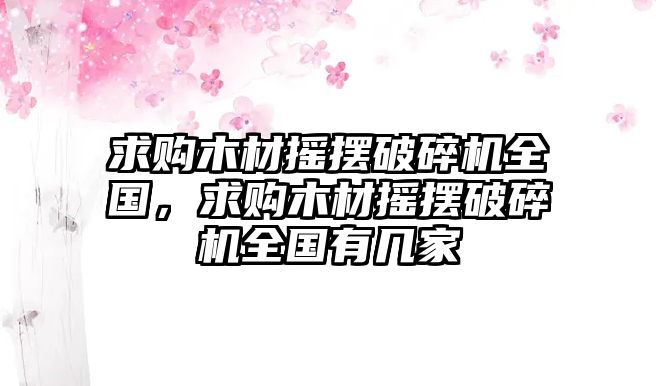 求购木材摇摆破碎机全国，求购木材摇摆破碎机全国有几家